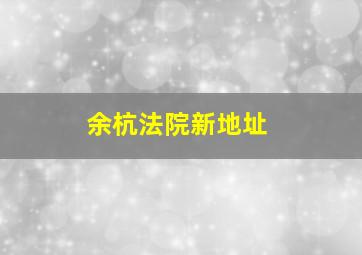 余杭法院新地址